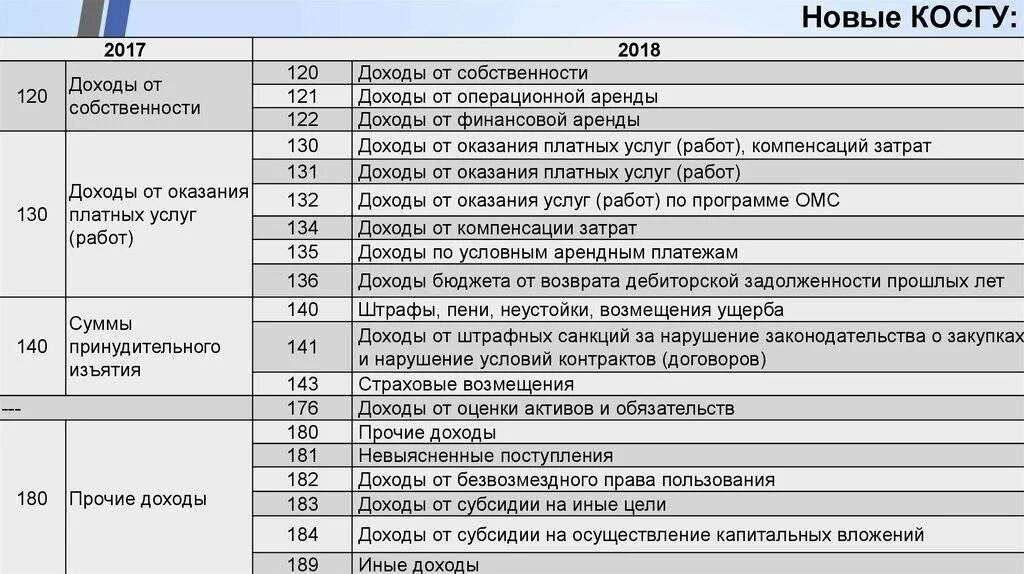 Новые КОСГУ:

| 2017 | | 2018 | |
|---|---|---|---|
| 120 | Доходы от собственности | 120 | Доходы от собственности |
| | | 121 | Доходы от операционной аренды |
| | | 122 | Доходы от финансовой аренды |
| 130 | Доходы от оказания платных услуг (работ) | 130 | Доходы от оказания платных услуг (работ), компенсаций затрат |
| | | 131 | Доходы от оказания платных услуг (работ) |
| | | 132 | Доходы от оказания услуг (работ) по программе ОМС |
| | | 134 | Доходы от компенсации затрат |
| | | 135 | Доходы по условным арендным платежам |
| | | 136 | Доходы бюджета от возврата дебиторской задолженности прошлых лет |
| 140 | Суммы принудительного изъятия | 140 | Штрафы, пени, неустойки, возмещения ущерба |
| | | 141 | Доходы от штрафных санкций за нарушение законодательства о закупках и нарушение условий контрактов (договоров) |
| | | 143 | Страховые возмещения |
| --- | | 176 | Доходы от оценки активов и обязательств |
| 180 | Прочие доходы | 180 | Прочие доходы |
| | | 181 | Невыясненные поступления |
| | | 182 | Доходы от безвозмездного права пользования |
| | | 183 | Доходы от субсидии на иные цели |
| | | 184 | Доходы от субсидии на осуществление капитальных вложений |
| | | 189 | Иные доходы |